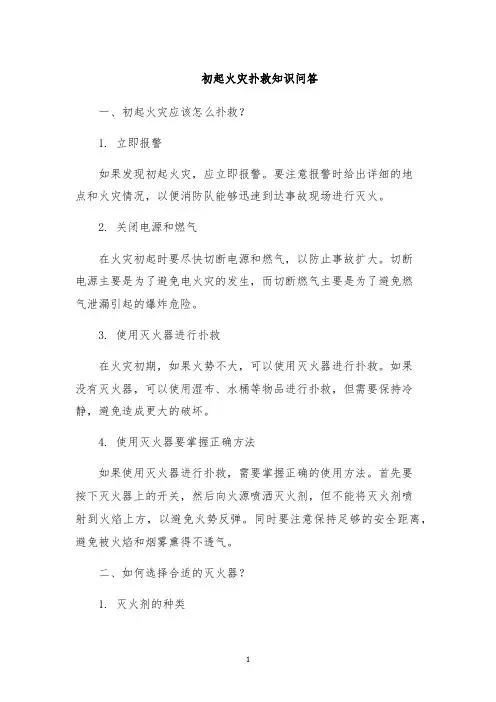 初起火灾扑救知识问答

一、初起火灾应该怎么扑救？

1. 立即报警

如果发现初起火灾，应立即报警。要注意报警时给出详细的地点和火灾情况，以便消防队能够迅速到达事故现场进行灭火。

2. 关闭电源和燃气

在火灾初起时要尽快切断电源和燃气，以防止事故扩大。切断电源主要是为了避免电火灾的发生，而切断燃气主要是为了避免燃气泄漏引起的爆炸危险。

3. 使用灭火器进行扑救

在火灾初期，如果火势不大，可以使用灭火器进行扑救。如果没有灭火器，可以使用湿布、水桶等物品进行扑救，但需要保持冷静，避免造成更大的破坏。

4. 使用灭火器要掌握正确方法

如果使用灭火器进行扑救，需要掌握正确的使用方法。首先要按下灭火器上的开关，然后向火源喷洒灭火剂，但不能将灭火剂喷射到火焰上方，以避免火势反弹。同时要注意保持足够的安全距离，避免被火焰和烟雾熏得不透气。

二、如何选择合适的灭火器？

1. 灭火剂的种类

1